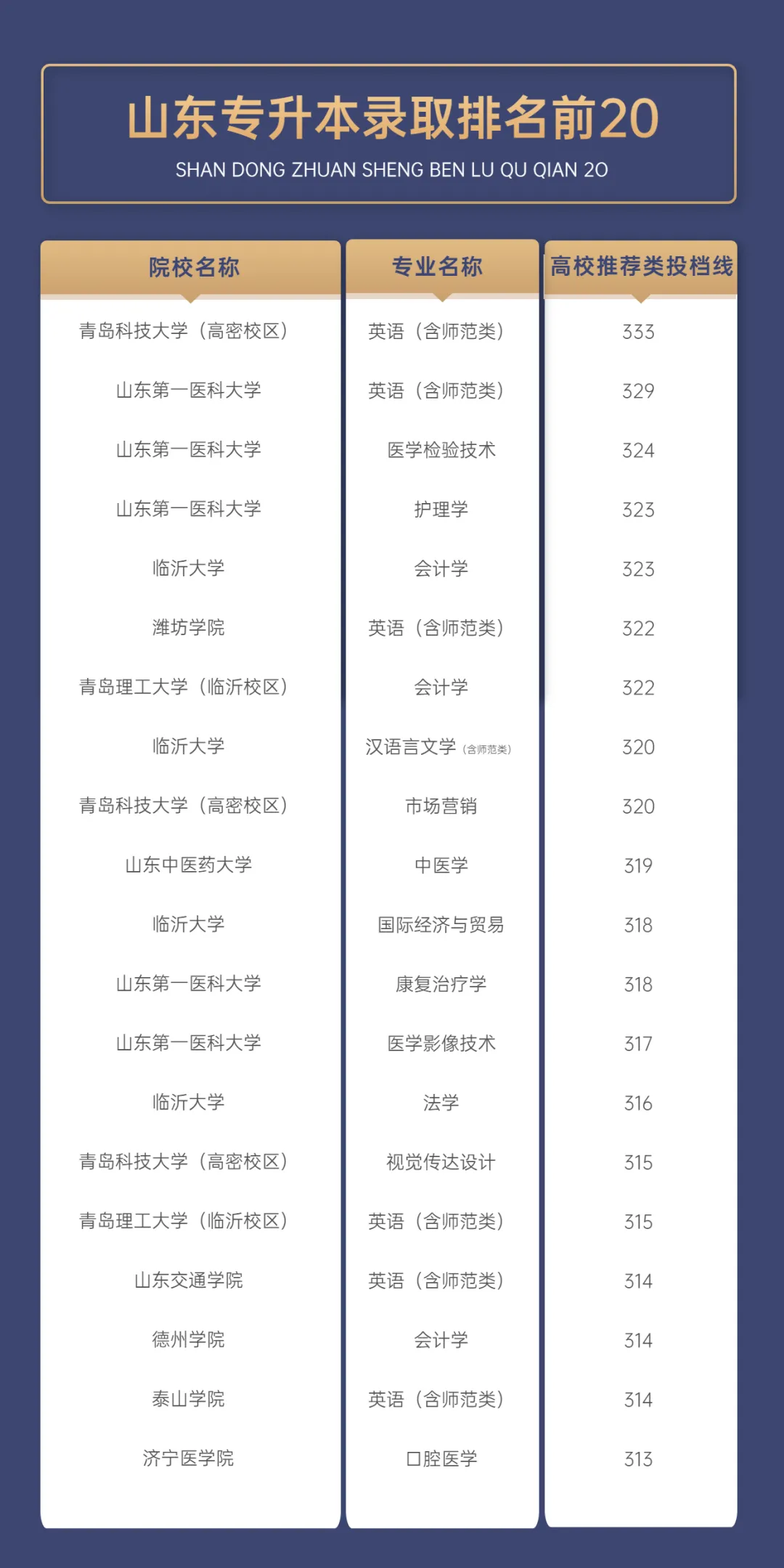 山东专升本录取排名前20
SHAN DONG ZHUAN SHENG BEN LU QU QIAN 20

| 院校名称 | 专业名称 | 高校推荐类投档线 |
|---|---|---|
| 青岛科技大学（高密校区） | 英语（含师范类） | 333 |
| 山东第一医科大学 | 英语（含师范类） | 329 |
| 山东第一医科大学 | 医学检验技术 | 324 |
| 山东第一医科大学 | 护理学 | 323 |
| 临沂大学 | 会计学 | 323 |
| 潍坊学院 | 英语（含师范类） | 322 |
| 青岛理工大学（临沂校区） | 会计学 | 322 |
| 临沂大学 | 汉语言文学（含师范类） | 320 |
| 青岛科技大学（高密校区） | 市场营销 | 320 |
| 山东中医药大学 | 中医学 | 319 |
| 临沂大学 | 国际经济与贸易 | 318 |
| 山东第一医科大学 | 康复治疗学 | 318 |
| 山东第一医科大学 | 医学影像技术 | 317 |
| 临沂大学 | 法学 | 316 |
| 青岛科技大学（高密校区） | 视觉传达设计 | 315 |
| 青岛理工大学（临沂校区） | 英语（含师范类） | 315 |
| 山东交通学院 | 英语（含师范类） | 314 |
| 德州学院 | 会计学 | 314 |
| 泰山学院 | 英语（含师范类） | 314 |
| 济宁医学院 | 口腔医学 | 313 |